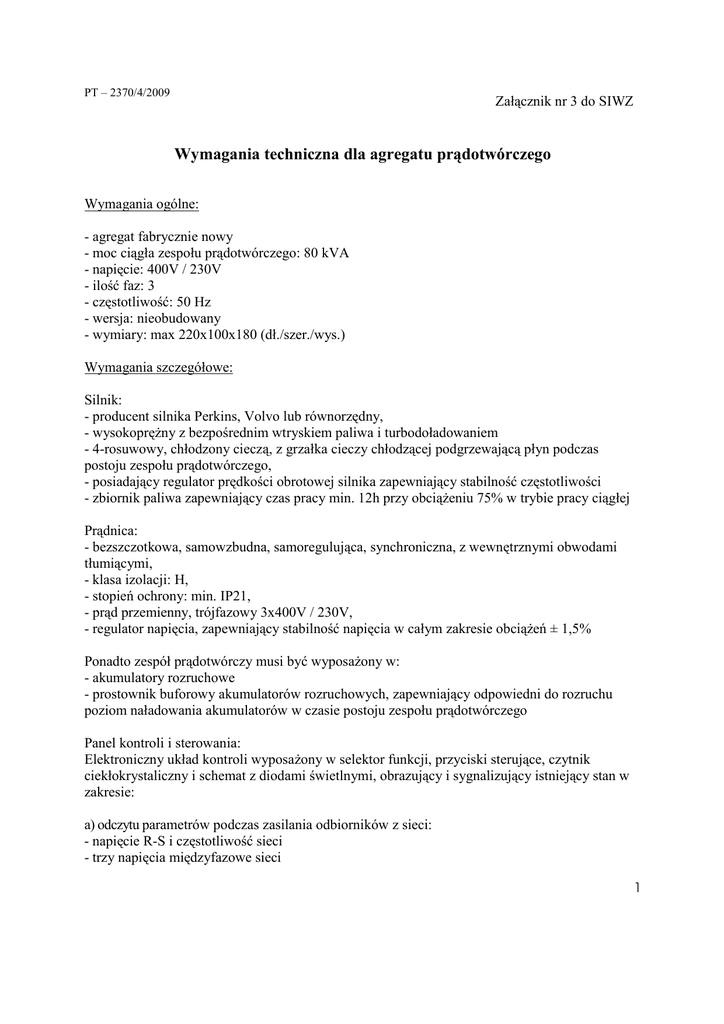 PT – 2370/4/2009

Załącznik nr 3 do SIWZ

Wymagania techniczna dla agregatu prądotwórczego

Wymagania ogólne:

- agregat fabrycznie nowy
- moc ciągła zespołu prądotwórczego: 80 kVA
- napięcie: 400V / 230V
- ilość faz: 3
- częstotliwość: 50 Hz
- wersja: nieobudowany
- wymiary: max 220x100x180 (dł./szer./wys.)

Wymagania szczegółowe:

Silnik:
- producent silnika Perkins, Volvo lub równorzędny,
- wysokoprężny z bezpośrednim wtryskiem paliwa i turbodoładowaniem
- 4-rosuwowy, chłodzony cieczą, z grzałka cieczy chłodzącej podgrzewającą płyn podczas postoju zespołu prądotwórczego,
- posiadający regulator prędkości obrotowej silnika zapewniający stabilność częstotliwości
- zbiornik paliwa zapewniający czas pracy min. 12h przy obciążeniu 75% w trybie pracy ciągłej

Prądnica:
- bezszczotkowa, samowzbudna, samoregulująca, synchroniczna, z wewnętrznymi obwodami tłumiącymi,
- klasa izolacji: H,
- stopień ochrony: min. IP21,
- prąd przemienny, trójfazowy 3x400V / 230V,
- regulator napięcia, zapewniający stabilność napięcia w całym zakresie obciążeń ± 1,5%

Ponadto zespół prądotwórczy musi być wyposażony w:
- akumulatory rozruchowe
- prostownik buforowy akumulatorów rozruchowych, zapewniający odpowiedni do rozruchu poziom naładowania akumulatorów w czasie postoju zespołu prądotwórczego

Panel kontroli i sterowania:
Elektroniczny układ kontroli wyposażony w selektor funkcji, przyciski sterujące, czytnik ciekłokrystaliczny i schemat z diodami świetlnymi, obrazujący i sygnalizujący istniejący stan w zakresie:

a) odczytu parametrów podczas zasilania odbiorników z sieci:
- napięcie R-S i częstotliwość sieci
- trzy napięcia międzyfazowe sieci

1